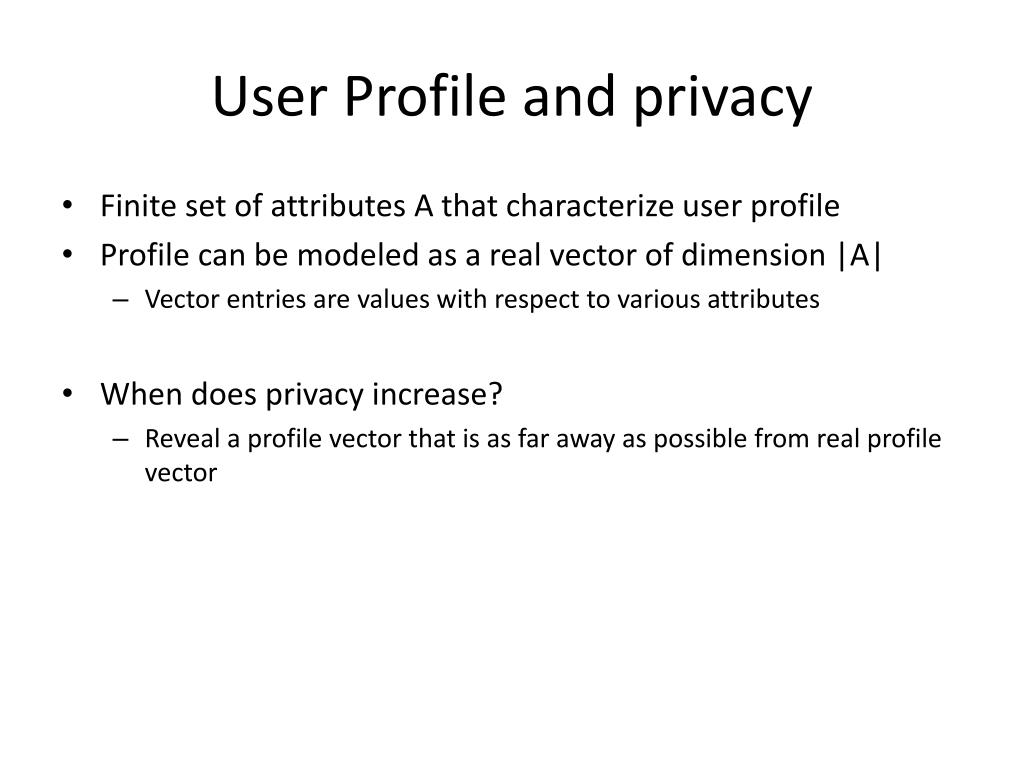 User Profile and privacy

• Finite set of attributes A that characterize user profile
• Profile can be modeled as a real vector of dimension |A|
  – Vector entries are values with respect to various attributes

• When does privacy increase?
  – Reveal a profile vector that is as far away as possible from real profile vector